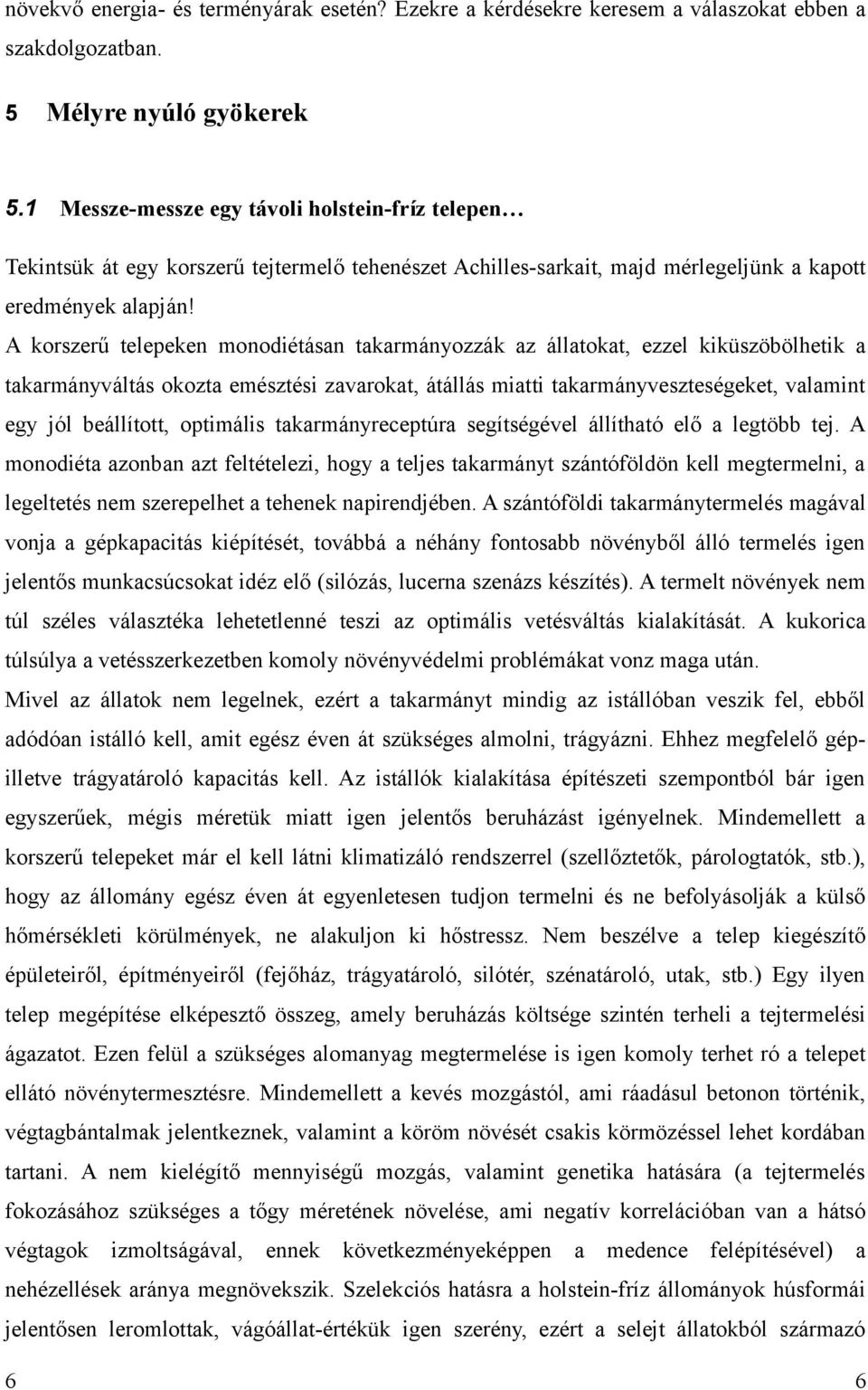 növekvő energia- és terményárak esetén? Ezekre a kérdésekre keresem a válaszokat ebben a szakdolgozatban.

5 Mélyre nyúló gyökerek

5.1 Messze-messze egy távoli holstein-fríz telepen…

Tekintsük át egy korszerű tejtermelő tehenészet Achilles-sarkait, majd mérlegeljünk a kapott eredmények alapján!

A korszerű telepeken monodiétásan takarmányozzák az állatokat, ezzel kiküszöbölhetik a takarmányváltás okozta emésztési zavarokat, átállás miatti takarmányveszteségeket, valamint egy jól beállított, optimális takarmányreceptúra segítségével állítható elő a legtöbb tej. A monodiéta azonban azt feltételezi, hogy a teljes takarmányt szántóföldön kell megtermelni, a legeltetés nem szerepelhet a tehenek napirendjében. A szántóföldi takarmánytermelés magával vonja a gépkapacitás kiépítését, továbbá a néhány fontosabb növényből álló termelés igen jelentős munkacsúcsokat idéz elő (silózás, lucerna szenázs készítés). A termelt növények nem túl széles választéka lehetetlenné teszi az optimális vetésváltás kialakítását. A kukorica túlsúlya a vetésszerkezetben komoly növényvédelmi problémákat vonz maga után. Mivel az állatok nem legelnek, ezért a takarmányt mindig az istállóban veszik fel, ebből adódóan istálló kell, amit egész éven át szükséges almolni, trágyázni. Ehhez megfelelő gép- illetve trágyatároló kapacitás kell. Az istállók kialakítása építészeti szempontból bár igen egyszerűek, mégis méretük miatt igen jelentős beruházást igényelnek. Mindemellett a korszerű telepeket már el kell látni klimatizáló rendszerrel (szellőztetők, párologtatók, stb.), hogy az állomány egész éven át egyenletesen tudjon termelni és ne befolyásolják a külső hőmérsékleti körülmények, ne alakuljon ki hőstressz. Nem beszélve a telep kiegészítő épületeiről, építményeiről (fejőház, trágyatároló, silótér, szénatároló, utak, stb.) Egy ilyen telep megépítése elképesztő összeg, amely beruházás költsége szintén terheli a tejtermelési ágazatot. Ezen felül a szükséges alomanyag megtermelése is igen komoly terhet ró a telepet ellátó növénytermesztésre. Mindemellett a kevés mozgástól, ami ráadásul betonon történik, végtagbántalmak jelentkeznek, valamint a köröm növését csakis körmözéssel lehet kordában tartani. A nem kielégítő mennyiségű mozgás, valamint genetika hatására (a tejtermelés fokozásához szükséges a tőgy méretének növelése, ami negatív korrelációban van a hátsó végtagok izmoltságával, ennek következményeképpen a medence felépítésével) a nehézellések aránya megnövekszik. Szelekciós hatásra a holstein-fríz állományok húsformái jelentősen leromlottak, vágóállat-értékük igen szerény, ezért a selejt állatokból származó

6 6